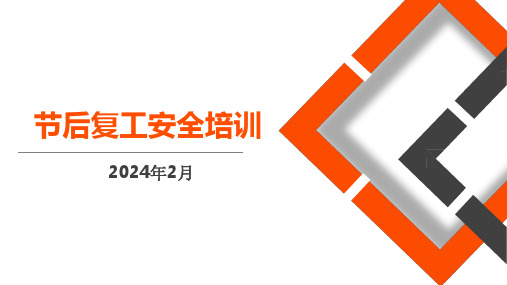 节后复工安全培训

2024年2月